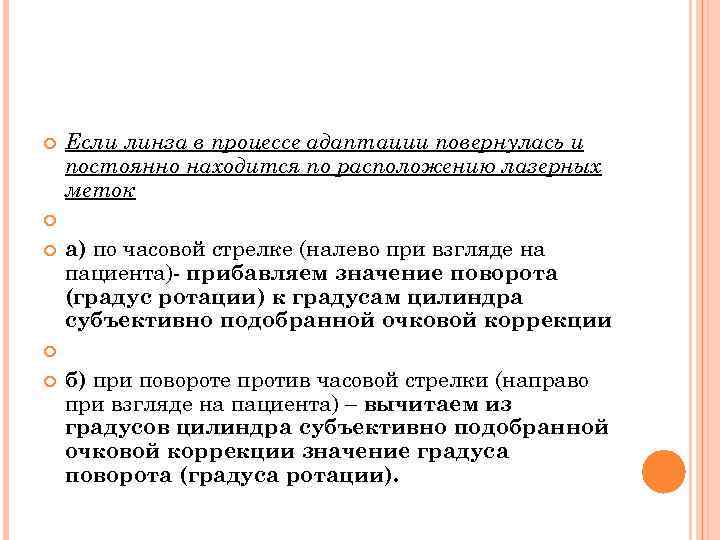 Если линза в процессе адаптации повернулась и постоянно находится по расположению лазерных меток

а) по часовой стрелке (налево при взгляде на пациента)- прибавляем значение поворота (градус ротации) к градусам цилиндра субъективно подобранной очковой коррекции

б) при повороте против часовой стрелки (направо при взгляде на пациента) – вычитаем из градусов цилиндра субъективно подобранной очковой коррекции значение градуса поворота (градуса ротации).